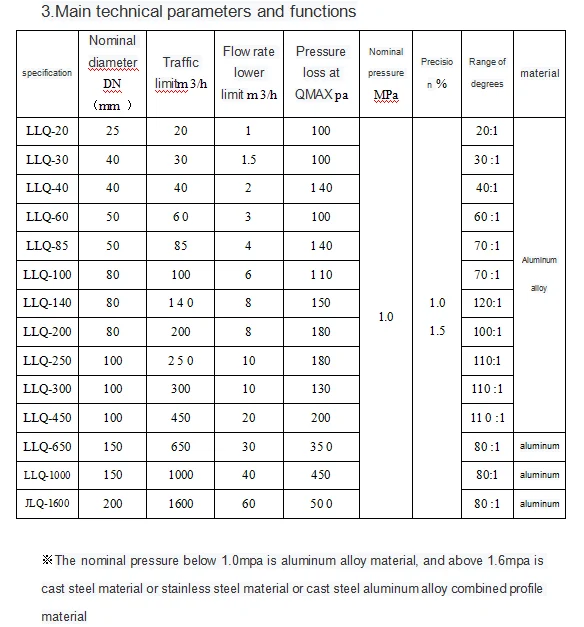 3.Main technical parameters and functions

| specification | Nominal diameter DN （mm ） | Traffic limitm 3/h | Flow rate lower limit m 3/h | Pressure loss at QMAX pa | Nominal pressure MPa | Precision % | Range of degrees | material |
|---|---|---|---|---|---|---|---|---|
| LLQ-20 | 25 | 20 | 1 | 100 | 1.0 | 1.0 1.5 | 20:1 | Aluminum alloy |
| LLQ-30 | 40 | 30 | 1.5 | 100 | | | 30 :1 | |
| LLQ-40 | 40 | 40 | 2 | 1 40 | | | 40:1 | |
| LLQ-60 | 50 | 6 0 | 3 | 100 | | | 60 :1 | |
| LLQ-85 | 50 | 85 | 4 | 1 40 | | | 70 :1 | |
| LLQ-100 | 80 | 100 | 6 | 1 10 | | | 70 :1 | |
| LLQ-140 | 80 | 1 4 0 | 8 | 150 | | | 120:1 | |
| LLQ-200 | 80 | 200 | 8 | 180 | | | 100:1 | |
| LLQ-250 | 100 | 2 5 0 | 10 | 180 | | | 110:1 | |
| LLQ-300 | 100 | 300 | 10 | 130 | | | 110 :1 | |
| LLQ-450 | 100 | 450 | 20 | 200 | | | 11 0 :1 | |
| LLQ-650 | 150 | 650 | 30 | 35 0 | | | 80 :1 | aluminum |
| LLQ-1000 | 150 | 1000 | 40 | 450 | | | 80:1 | aluminum |
| JLQ-1600 | 200 | 1600 | 60 | 50 0 | | | 80 :1 | aluminum |

※The nominal pressure below 1.0mpa is aluminum alloy material, and above 1.6mpa is cast steel material or stainless steel material or cast steel aluminum alloy combined profile material